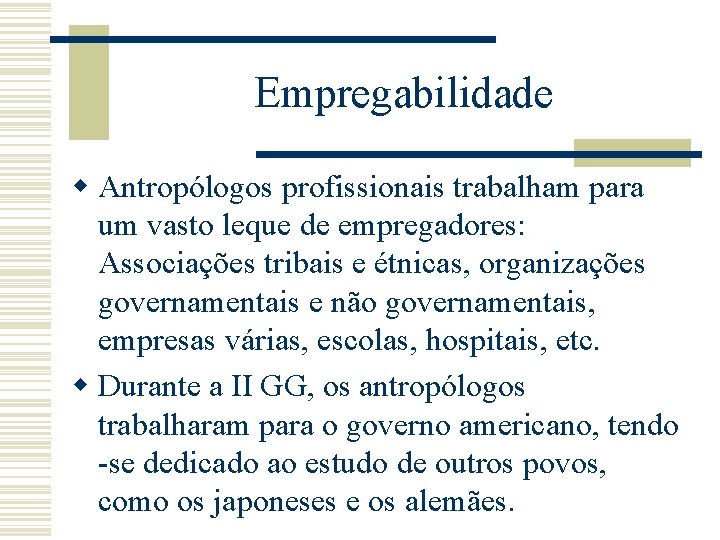 Empregabilidade

• Antropólogos profissionais trabalham para um vasto leque de empregadores: Associações tribais e étnicas, organizações governamentais e não governamentais, empresas várias, escolas, hospitais, etc.

• Durante a II GG, os antropólogos trabalharam para o governo americano, tendo -se dedicado ao estudo de outros povos, como os japoneses e os alemães.